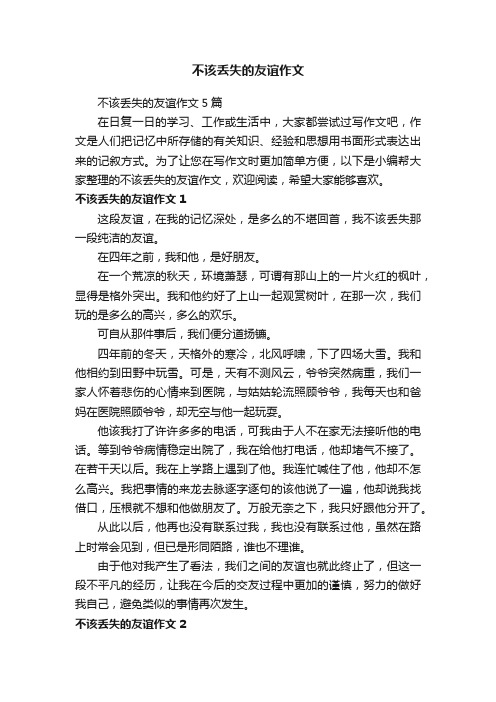 不该丢失的友谊作文

不该丢失的友谊作文 5 篇

在日复一日的学习、工作或生活中，大家都尝试过写作文吧，作文是人们把记忆中所存储的有关知识、经验和思想用书面形式表达出来的记叙方式。为了让您在写作文时更加简单方便，以下是小编帮大家整理的不该丢失的友谊作文，欢迎阅读，希望大家能够喜欢。

不该丢失的友谊作文 1

这段友谊，在我的记忆深处，是多么的不堪回首，我不该丢失那一段纯洁的友谊。

在四年之前，我和他，是好朋友。

在一个荒凉的秋天，环境萧瑟，可谓有那山上的一片火红的枫叶，显得是格外突出。我和他约好了上山一起观赏树叶，在那一次，我们玩的是多么的高兴，多么的欢乐。

可自从那件事后，我们便分道扬镳。

四年前的冬天，天格外的寒冷，北风呼啸，下了四场大雪。我和他相约到田野中玩雪。可是，天有不测风云，爷爷突然病重，我们一家人怀着悲伤的心情来到医院，与姑姑轮流照顾爷爷，我每天也和爸妈在医院照顾爷爷，却无空与他一起玩耍。

他该我打了许许多多的电话，可我由于人不在家无法接听他的电话。等到爷爷病情稳定出院了，我在给他打电话，他却堵气不接了。在若干天以后。我在上学路上遇到了他。我连忙喊住了他，他却不怎么高兴。我把事情的来龙去脉逐字逐句的该他说了一遍，他却说我找借口，压根就不想和他做朋友了。万般无奈之下，我只好跟他分开了。

从此以后，他再也没有联系过我，我也没有联系过他，虽然在路上时常会见到，但已是形同陌路，谁也不理谁。

由于他对我产生了看法，我们之间的友谊也就此终止了，但这一段不平凡的经历，让我在今后的交友过程中更加的谨慎，努力的做好我自己，避免类似的事情再次发生。

不该丢失的友谊作文 2